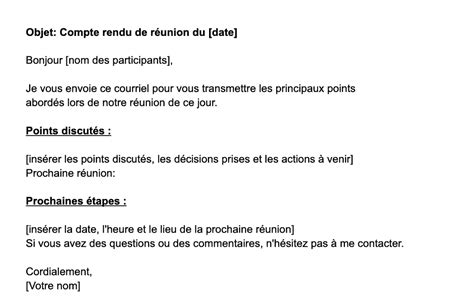 Objet: Compte rendu de réunion du [date]

Bonjour [nom des participants],

Je vous envoie ce courriel pour vous transmettre les principaux points abordés lors de notre réunion de ce jour.

Points discutés :

[insérer les points discutés, les décisions prises et les actions à venir]
Prochaine réunion:

Prochaines étapes :

[insérer la date, l'heure et le lieu de la prochaine réunion]
Si vous avez des questions ou des commentaires, n'hésitez pas à me contacter.

Cordialement,
[Votre nom]